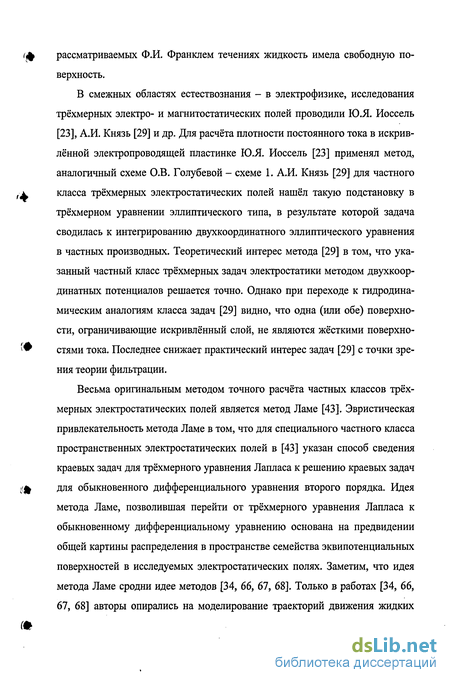 рассматриваемых Ф.И. Франклем течениях жидкость имела свободную поверхность.

В смежных областях естествознания – в электрофизике, исследования трёхмерных электро- и магнитостатических полей проводили Ю.Я. Иоссель [23], А.И. Князь [29] и др. Для расчёта плотности постоянного тока в искривлённой электропроводящей пластинке Ю.Я. Иоссель [23] применял метод, аналогичный схеме О.В. Голубевой – схеме 1. А.И. Князь [29] для частного класса трёхмерных электростатических полей нашёл такую подстановку в трёхмерном уравнении эллиптического типа, в результате которой задача сводилась к интегрированию двухкоординатного эллиптического уравнения в частных производных. Теоретический интерес метода [29] в том, что указанный частный класс трёхмерных задач электростатики методом двухкоординатных потенциалов решается точно. Однако при переходе к гидродинамическим аналогиям класса задач [29] видно, что одна (или обе) поверхности, ограничивающие искривлённый слой, не являются жёсткими поверхностями тока. Последнее снижает практический интерес задач [29] с точки зрения теории фильтрации.

Весьма оригинальным методом точного расчёта частных классов трёхмерных электростатических полей является метод Ламе [43]. Эвристическая привлекательность метода Ламе в том, что для специального частного класса пространственных электростатических полей в [43] указан способ сведения краевых задач для трёхмерного уравнения Лапласа к решению краевых задач для обыкновенного дифференциального уравнения второго порядка. Идея метода Ламе, позволившая перейти от трёхмерного уравнения Лапласа к обыкновенному дифференциальному уравнению основана на предвидении общей картины распределения в пространстве семейства эквипотенциальных поверхностей в исследуемых электростатических полях. Заметим, что идея метода Ламе сродни идее методов [34, 66, 67, 68]. Только в работах [34, 66, 67, 68] авторы опирались на моделирование траекторий движения жидких

dsLib.net
библиотека диссертаций